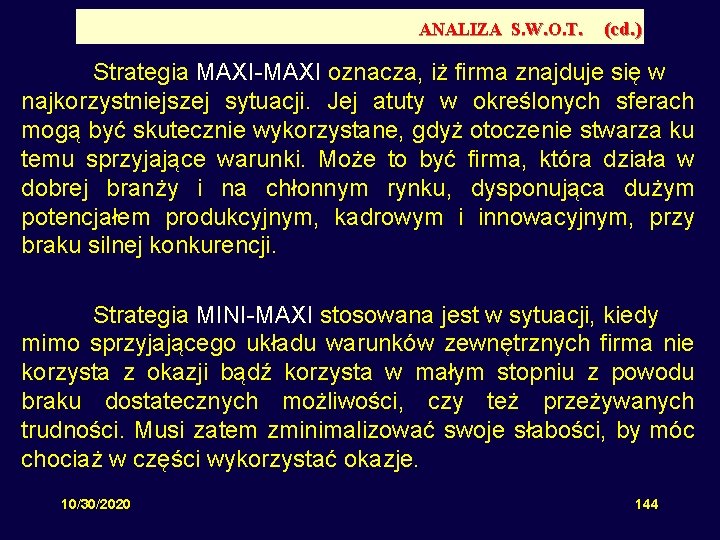 ANALIZA S.W.O.T. (cd.)

Strategia MAXI-MAXI oznacza, iż firma znajduje się w najkorzystniejszej sytuacji. Jej atuty w określonych sferach mogą być skutecznie wykorzystane, gdyż otoczenie stwarza ku temu sprzyjające warunki. Może to być firma, która działa w dobrej branży i na chłonnym rynku, dysponująca dużym potencjałem produkcyjnym, kadrowym i innowacyjnym, przy braku silnej konkurencji.

Strategia MINI-MAXI stosowana jest w sytuacji, kiedy mimo sprzyjającego układu warunków zewnętrznych firma nie korzysta z okazji bądź korzysta w małym stopniu z powodu braku dostatecznych możliwości, czy też przeżywanych trudności. Musi zatem zminimalizować swoje słabości, by móc chociaż w części wykorzystać okazje.

10/30/2020

144